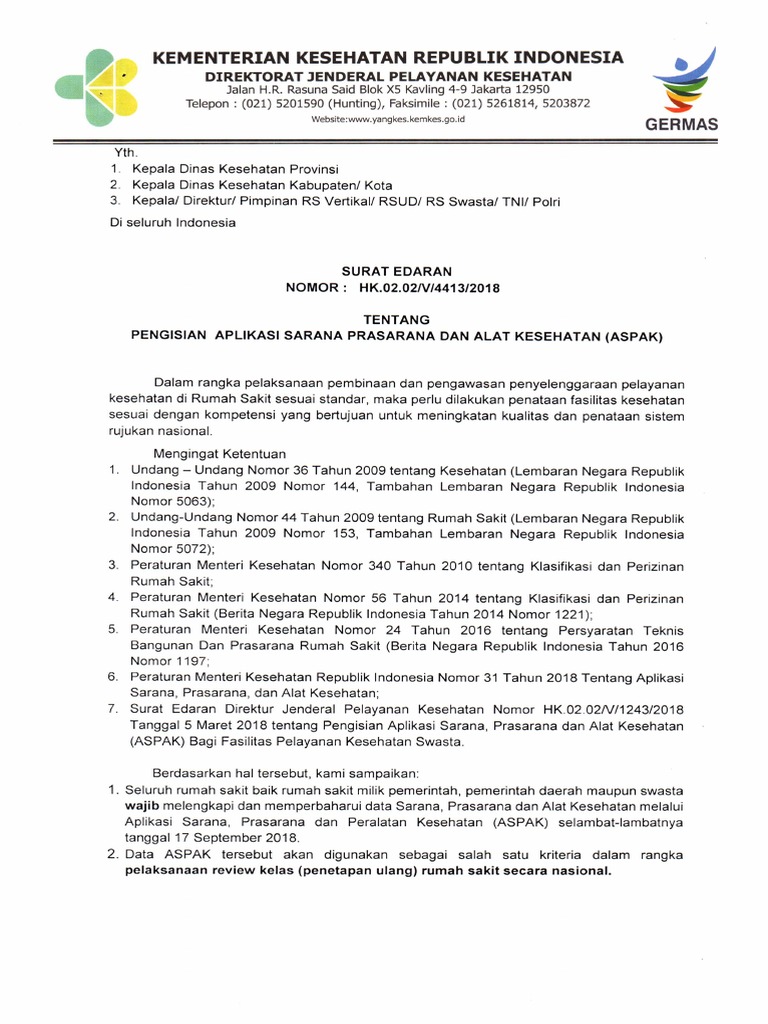 KEMENTERIAN KESEHATAN REPUBLIK INDONESIA
DIREKTORAT JENDERAL PELAYANAN KESEHATAN
Jalan H.R. Rasuna Said Blok X5 Kavling 4-9 Jakarta 12950
Telepon : (021) 5201590 (Hunting), Faksimile : (021) 5261814, 5203872
Website:www.yangkes.kemkes.go.id

GERMAS

Yth.
1. Kepala Dinas Kesehatan Provinsi
2. Kepala Dinas Kesehatan Kabupaten/ Kota
3. Kepala/ Direktur/ Pimpinan RS Vertikal/ RSUD/ RS Swasta/ TNI/ Polri

Di seluruh Indonesia

SURAT EDARAN
NOMOR : HK.02.02/V/4413/2018

TENTANG
PENGISIAN APLIKASI SARANA PRASARANA DAN ALAT KESEHATAN (ASPAK)

Dalam rangka pelaksanaan pembinaan dan pengawasan penyelenggaraan pelayanan kesehatan di Rumah Sakit sesuai standar, maka perlu dilakukan penataan fasilitas kesehatan sesuai dengan kompetensi yang bertujuan untuk meningkatkan kualitas dan penataan sistem rujukan nasional.

Mengingat Ketentuan
1. Undang – Undang Nomor 36 Tahun 2009 tentang Kesehatan (Lembaran Negara Republik Indonesia Tahun 2009 Nomor 144, Tambahan Lembaran Negara Republik Indonesia Nomor 5063);
2. Undang-Undang Nomor 44 Tahun 2009 tentang Rumah Sakit (Lembaran Negara Republik Indonesia Tahun 2009 Nomor 153, Tambahan Lembaran Negara Republik Indonesia Nomor 5072);
3. Peraturan Menteri Kesehatan Nomor 340 Tahun 2010 tentang Klasifikasi dan Perizinan Rumah Sakit;
4. Peraturan Menteri Kesehatan Nomor 56 Tahun 2014 tentang Klasifikasi dan Perizinan Rumah Sakit (Berita Negara Republik Indonesia Tahun 2014 Nomor 1221);
5. Peraturan Menteri Kesehatan Nomor 24 Tahun 2016 tentang Persyaratan Teknis Bangunan Dan Prasarana Rumah Sakit (Berita Negara Republik Indonesia Tahun 2016 Nomor 1197;
6. Peraturan Menteri Kesehatan Republik Indonesia Nomor 31 Tahun 2018 Tentang Aplikasi Sarana, Prasarana, dan Alat Kesehatan;
7. Surat Edaran Direktur Jenderal Pelayanan Kesehatan Nomor HK.02.02/V/1243/2018 Tanggal 5 Maret 2018 tentang Pengisian Aplikasi Sarana, Prasarana dan Alat Kesehatan (ASPAK) Bagi Fasilitas Pelayanan Kesehatan Swasta.

Berdasarkan hal tersebut, kami sampaikan:
1. Seluruh rumah sakit baik rumah sakit milik pemerintah, pemerintah daerah maupun swasta wajib melengkapi dan memperbaharui data Sarana, Prasarana dan Alat Kesehatan melalui Aplikasi Sarana, Prasarana dan Peralatan Kesehatan (ASPAK) selambat-lambatnya tanggal 17 September 2018.
2. Data ASPAK tersebut akan digunakan sebagai salah satu kriteria dalam rangka pelaksanaan review kelas (penetapan ulang) rumah sakit secara nasional.